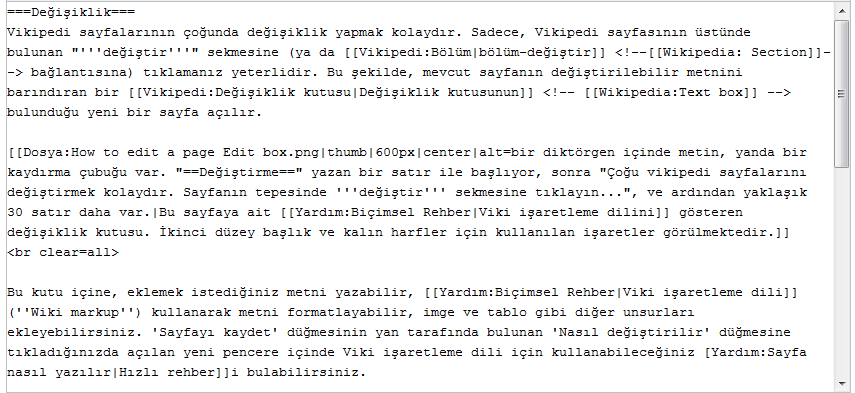 ===Değişiklik===
Vikipedi sayfalarının çoğunda değişiklik yapmak kolaydır. Sadece, Vikipedi sayfasının üstünde bulunan "'''değiştir'''" sekmesine (ya da [[Vikipedi:Bölüm|bölüm-değiştir]] <!--[[Wikipedia: Section]]--> bağlantısına) tıklamanız yeterlidir. Bu şekilde, mevcut sayfanın değiştirilebilir metnini barındıran bir [[Vikipedi:Değişiklik kutusu|Değişiklik kutusunun]] <!-- [[Wikipedia:Text box]] --> bulunduğu yeni bir sayfa açılır.

[[Dosya:How to edit a page Edit box.png|thumb|600px|center|alt=bir diktörgen içinde metin, yanda bir kaydırma çubuğu var. "==Değiştirme==" yazan bir satır ile başlıyor, sonra "Çoğu vikipedi sayfalarını değiştirmek kolaydır. Sayfanın tepesinde '''değiştir''' sekmesine tıklayın...", ve ardından yaklaşık 30 satır daha var.|Bu sayfaya ait [[Yardım:Biçimsel Rehber|Viki işaretleme dilini]] gösteren değişiklik kutusu. İkinci düzey başlık ve kalın harfler için kullanılan işaretler görülmektedir.]]
<br clear=all>

Bu kutu içine, eklemek istediğiniz metni yazabilir, [[Yardım:Biçimsel Rehber|Viki işaretleme dili]] (''Wiki markup'') kullanarak metni formatlayabilir, imge ve tablo gibi diğer unsurları ekleyebilirsiniz. 'Sayfayı kaydet' düğmesinin yan tarafında bulunan 'Nasıl değiştirilir' düğmesine tıkladığınızda açılan yeni pencere içinde Viki işaretleme dili için kullanabileceğiniz [Yardım:Sayfa nasıl yazılır|Hızlı rehber]]i bulabilirsiniz.